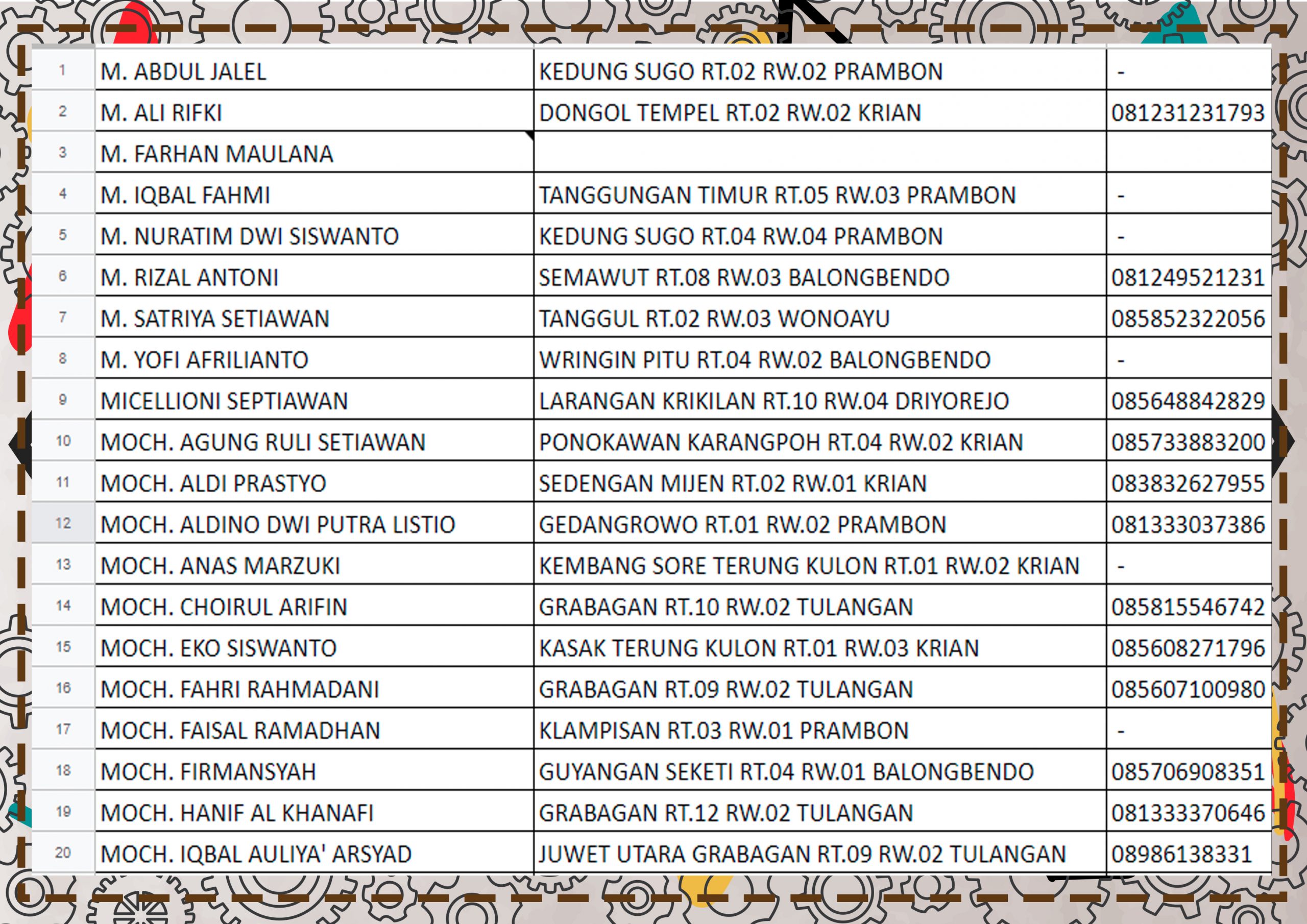 | | | | |
|---|---|---|---|
| 1 | M. ABDUL JALEL | KEDUNG SUGO RT.02 RW.02 PRAMBON | - |
| 2 | M. ALI RIFKI | DONGOL TEMPEL RT.02 RW.02 KRIAN | 081231231793 |
| 3 | M. FARHAN MAULANA | | |
| 4 | M. IQBAL FAHMI | TANGGUNGAN TIMUR RT.05 RW.03 PRAMBON | - |
| 5 | M. NURATIM DWI SISWANTO | KEDUNG SUGO RT.04 RW.04 PRAMBON | - |
| 6 | M. RIZAL ANTONI | SEMAWUT RT.08 RW.03 BALONGBENDO | 081249521231 |
| 7 | M. SATRIYA SETIAWAN | TANGGUL RT.02 RW.03 WONOAYU | 085852322056 |
| 8 | M. YOFI AFRILIANTO | WRINGIN PITU RT.04 RW.02 BALONGBENDO | - |
| 9 | MICELLIONI SEPTIAWAN | LARANGAN KRIKILAN RT.10 RW.04 DRIYOREJO | 085648842829 |
| 10 | MOCH. AGUNG RULI SETIAWAN | PONOKAWAN KARANGPOH RT.04 RW.02 KRIAN | 085733883200 |
| 11 | MOCH. ALDI PRASTYO | SEDENGAN MIJEN RT.02 RW.01 KRIAN | 083832627955 |
| 12 | MOCH. ALDINO DWI PUTRA LISTIO | GEDANGROWO RT.01 RW.02 PRAMBON | 081333037386 |
| 13 | MOCH. ANAS MARZUKI | KEMBANG SORE TERUNG KULON RT.01 RW.02 KRIAN | - |
| 14 | MOCH. CHOIRUL ARIFIN | GRABAGAN RT.10 RW.02 TULANGAN | 085815546742 |
| 15 | MOCH. EKO SISWANTO | KASAK TERUNG KULON RT.01 RW.03 KRIAN | 085608271796 |
| 16 | MOCH. FAHRI RAHMADANI | GRABAGAN RT.09 RW.02 TULANGAN | 085607100980 |
| 17 | MOCH. FAISAL RAMADHAN | KLAMPISAN RT.03 RW.01 PRAMBON | - |
| 18 | MOCH. FIRMANSYAH | GUYANGAN SEKETI RT.04 RW.01 BALONGBENDO | 085706908351 |
| 19 | MOCH. HANIF AL KHANAFI | GRABAGAN RT.12 RW.02 TULANGAN | 081333370646 |
| 20 | MOCH. IQBAL AULIYA' ARSYAD | JUWET UTARA GRABAGAN RT.09 RW.02 TULANGAN | 08986138331 |